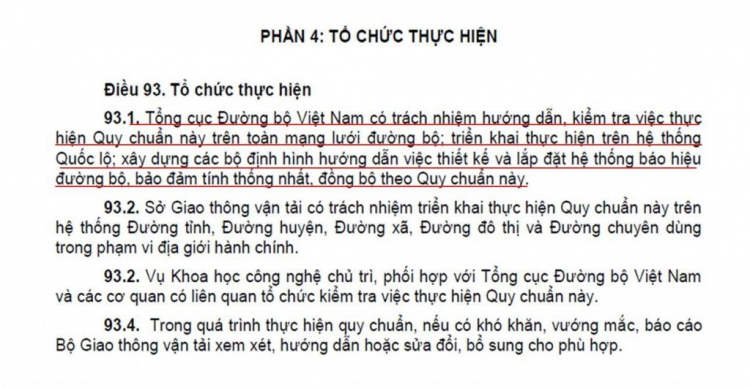 PHẦN 4: TỔ CHỨC THỰC HIỆN

Điều 93. Tổ chức thực hiện

93.1. Tổng cục Đường bộ Việt Nam có trách nhiệm hướng dẫn, kiểm tra việc thực hiện Quy chuẩn này trên toàn mạng lưới đường bộ; triển khai thực hiện trên hệ thống Quốc lộ; xây dựng các bộ định hình hướng dẫn việc thiết kế và lắp đặt hệ thống báo hiệu đường bộ, bảo đảm tính thống nhất, đồng bộ theo Quy chuẩn này.

93.2. Sở Giao thông vận tải có trách nhiệm triển khai thực hiện Quy chuẩn này trên hệ thống Đường tỉnh, Đường huyện, Đường xã, Đường đô thị và Đường chuyên dùng trong phạm vi địa giới hành chính.

93.2. Vụ Khoa học công nghệ chủ trì, phối hợp với Tổng cục Đường bộ Việt Nam và các cơ quan có liên quan tổ chức kiểm tra việc thực hiện Quy chuẩn này.

93.4. Trong quá trình thực hiện quy chuẩn, nếu có khó khăn, vướng mắc, báo cáo Bộ Giao thông vận tải xem xét, hướng dẫn hoặc sửa đổi, bổ sung cho phù hợp.